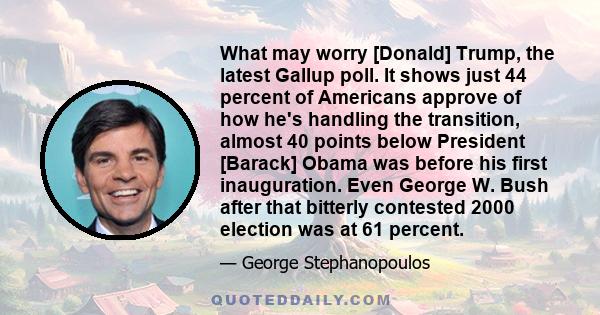 What may worry [Donald] Trump, the latest Gallup poll. It shows just 44 percent of Americans approve of how he's handling the transition, almost 40 points below President [Barack] Obama was before his first inauguration. Even George W. Bush after that bitterly contested 2000 election was at 61 percent.

— George Stephanopoulos

QUOTEDDAILY.COM